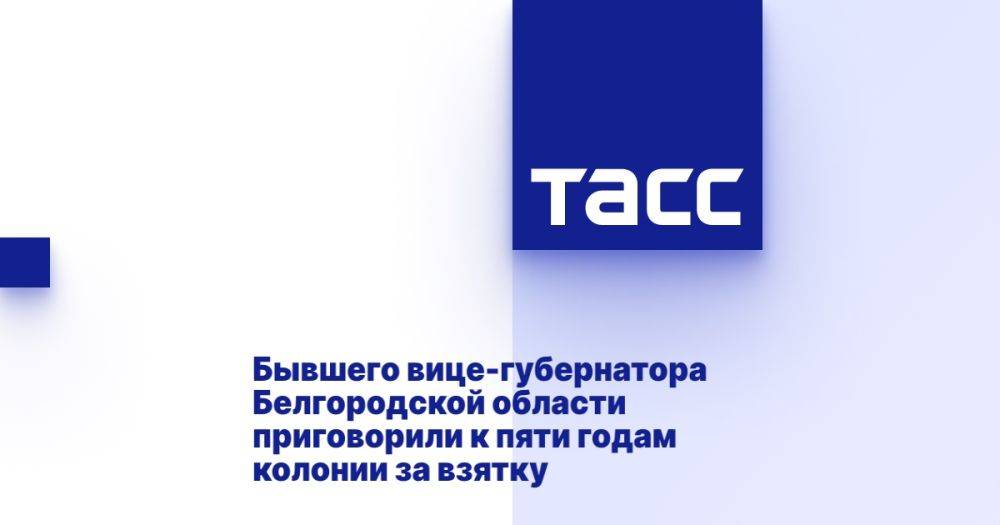 ТАСС

Бывшего вице-губернатора Белгородской области приговорили к пяти годам колонии за взятку